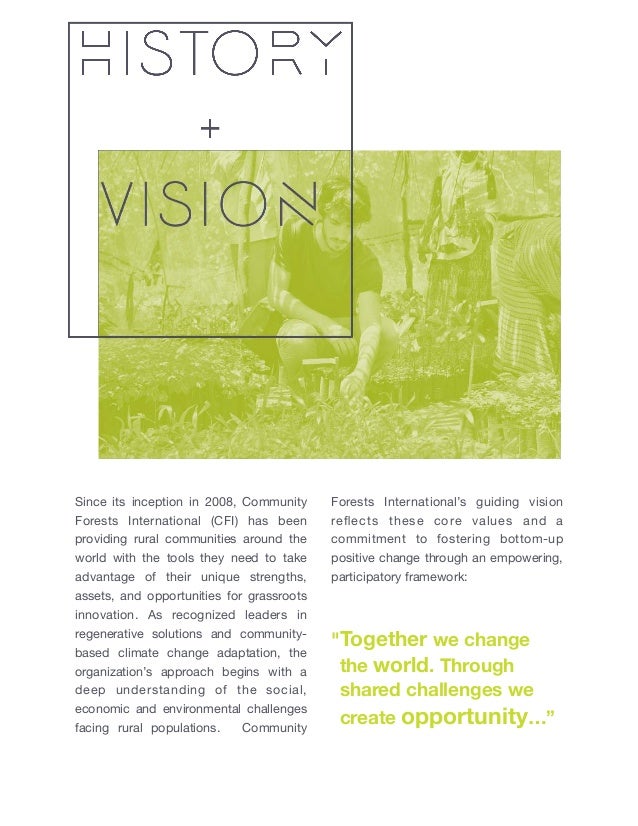 HISTORY

+

VISION

Since its inception in 2008, Community Forests International (CFI) has been providing rural communities around the world with the tools they need to take advantage of their unique strengths, assets, and opportunities for grassroots innovation. As recognized leaders in regenerative solutions and community-based climate change adaptation, the organization's approach begins with a deep understanding of the social, economic and environmental challenges facing rural populations. Community Forests International's guiding vision reflects these core values and a commitment to fostering bottom-up positive change through an empowering, participatory framework:

"Together we change the world. Through shared challenges we create opportunity..."